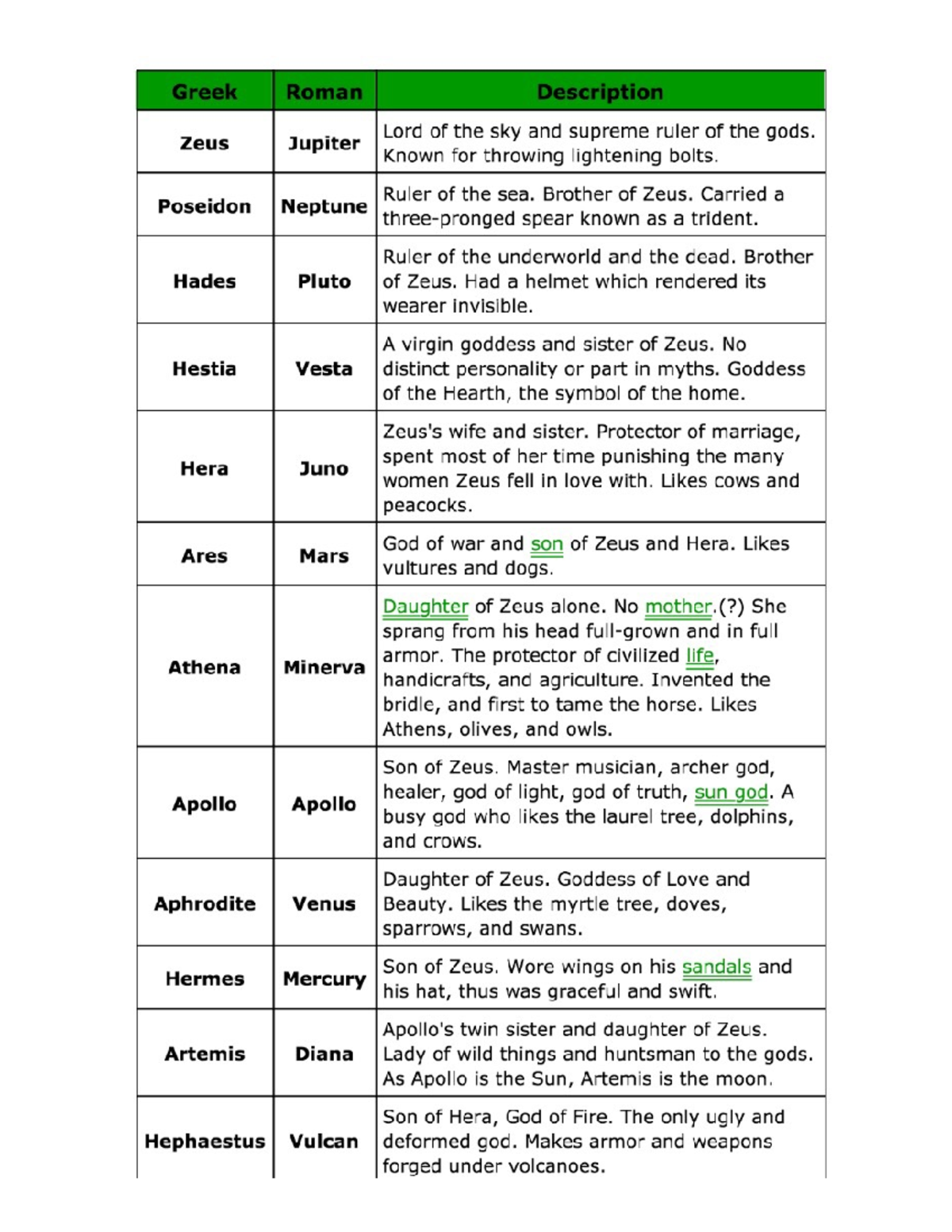 | Greek | Roman | Description |
|---|---|---|
| Zeus | Jupiter | Lord of the sky and supreme ruler of the gods. Known for throwing lightening bolts. |
| Poseidon | Neptune | Ruler of the sea. Brother of Zeus. Carried a three-pronged spear known as a trident. |
| Hades | Pluto | Ruler of the underworld and the dead. Brother of Zeus. Had a helmet which rendered its wearer invisible. |
| Hestia | Vesta | A virgin goddess and sister of Zeus. No distinct personality or part in myths. Goddess of the Hearth, the symbol of the home. |
| Hera | Juno | Zeus's wife and sister. Protector of marriage, spent most of her time punishing the many women Zeus fell in love with. Likes cows and peacocks. |
| Ares | Mars | God of war and son of Zeus and Hera. Likes vultures and dogs. |
| Athena | Minerva | Daughter of Zeus alone. No mother.(?) She sprang from his head full-grown and in full armor. The protector of civilized life, handicrafts, and agriculture. Invented the bridle, and first to tame the horse. Likes Athens, olives, and owls. |
| Apollo | Apollo | Son of Zeus. Master musician, archer god, healer, god of light, god of truth, sun god. A busy god who likes the laurel tree, dolphins, and crows. |
| Aphrodite | Venus | Daughter of Zeus. Goddess of Love and Beauty. Likes the myrtle tree, doves, sparrows, and swans. |
| Hermes | Mercury | Son of Zeus. Wore wings on his sandals and his hat, thus was graceful and swift. |
| Artemis | Diana | Apollo's twin sister and daughter of Zeus. Lady of wild things and huntsman to the gods. As Apollo is the Sun, Artemis is the moon. |
| Hephaestus | Vulcan | Son of Hera, God of Fire. The only ugly and deformed god. Makes armor and weapons forged under volcanoes. |